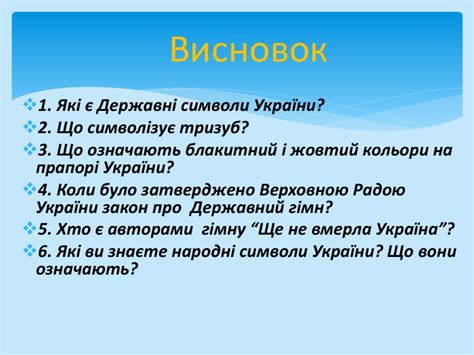 Висновок

1. Які є Державні символи України?

2. Що символізує тризуб?

3. Що означають блакитний і жовтий кольори на прапорі України?

4. Коли було затверджено Верховною Радою України закон про Державний гімн?

5. Хто є авторами гімну “Ще не вмерла Україна”?

6. Які ви знаєте народні символи України? Що вони означають?